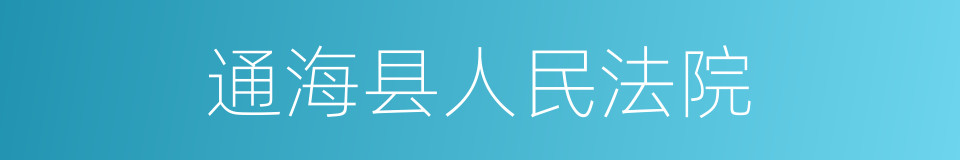 通海县人民法院